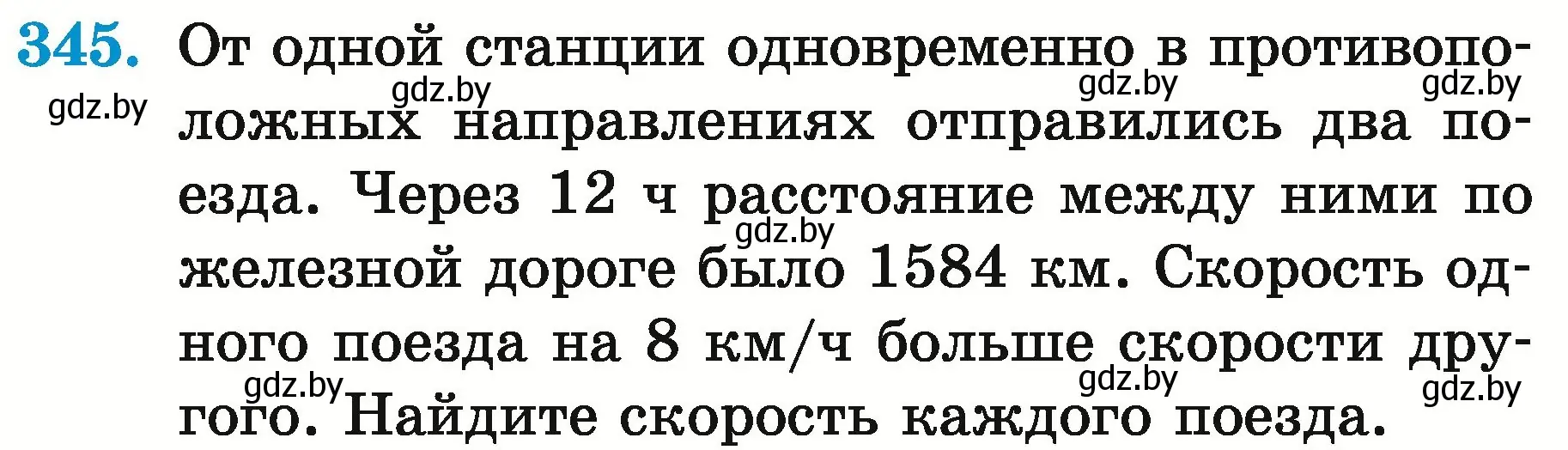 345. От одной станции одновременно в противоположных направлениях отправились два поезда. Через 12 ч расстояние между ними по железной дороге было 1584 км. Скорость одного поезда на 8 км/ч больше скорости другого. Найдите скорость каждого поезда.

gdz.by gdz.by gdz.by gdz.by gdz.by gdz.by gdz.by gdz.by